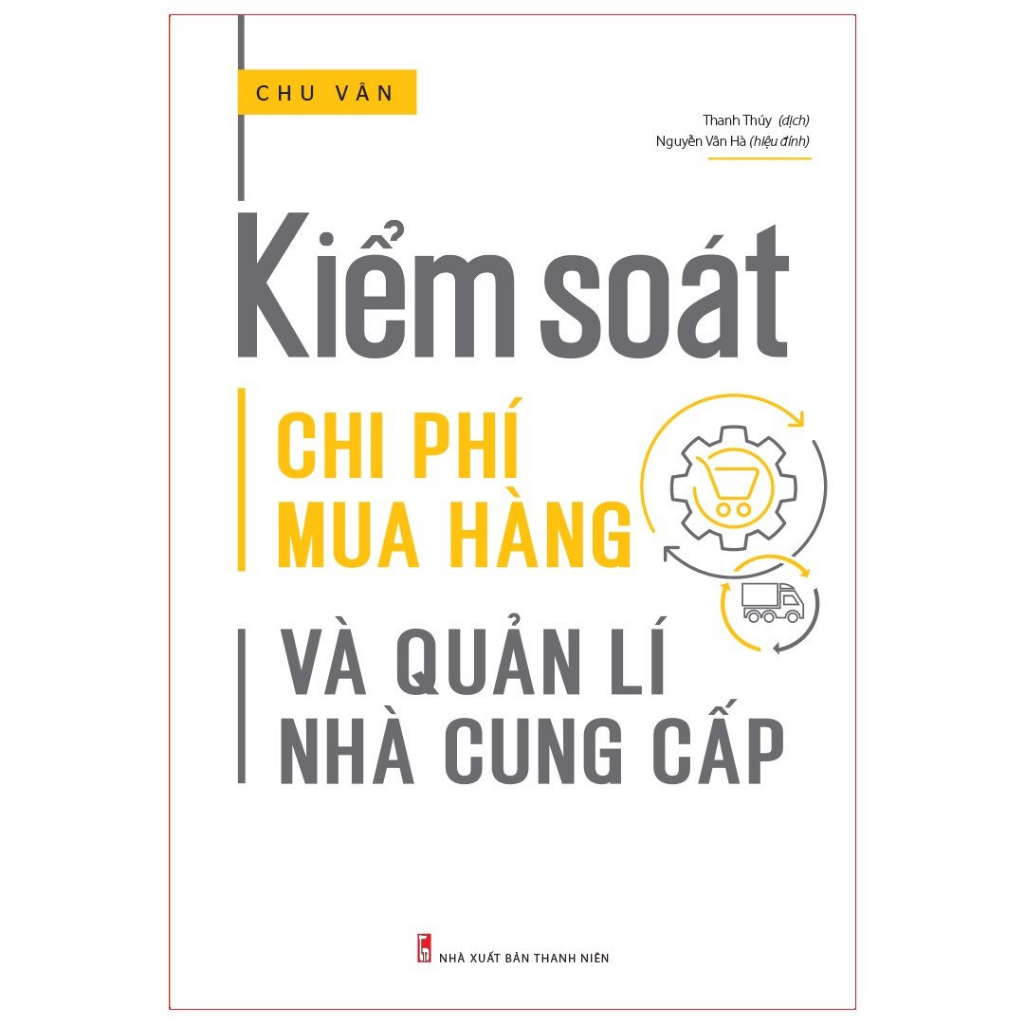 CHU VÂN

Thanh Thúy (dịch)
Nguyễn Vân Hà (hiệu đính)

Kiểm soát

CHI PHÍ MUA HÀNG

VÀ QUẢN LÍ NHÀ CUNG CẤP

NHÀ XUẤT BẢN THANH NIÊN